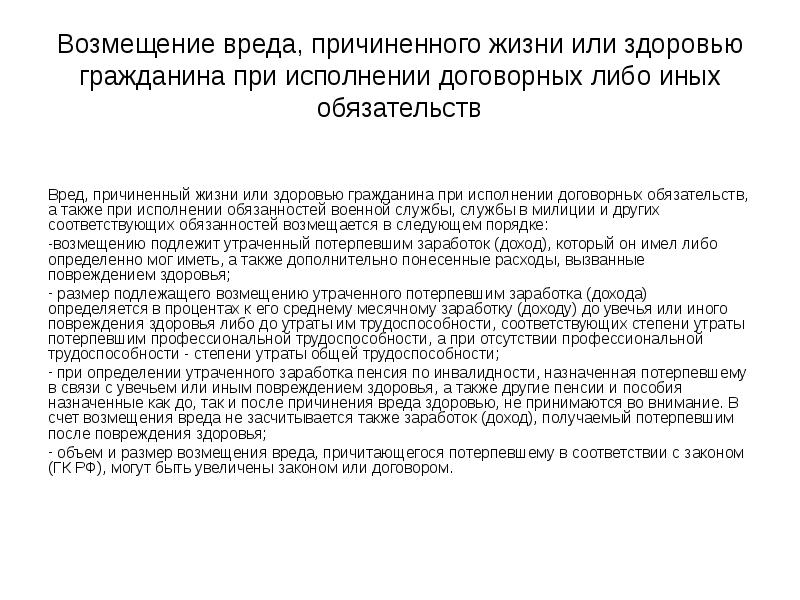 Возмещение вреда, причиненного жизни или здоровью гражданина при исполнении договорных либо иных обязательств

Вред, причиненный жизни или здоровью гражданина при исполнении договорных обязательств, а также при исполнении обязанностей военной службы, службы в милиции и других соответствующих обязанностей возмещается в следующем порядке:

-возмещению подлежит утраченный потерпевшим заработок (доход), который он имел либо определенно мог иметь, а также дополнительно понесенные расходы, вызванные повреждением здоровья;

- размер подлежащего возмещению утраченного потерпевшим заработка (дохода) определяется в процентах к его среднему месячному заработку (доходу) до увечья или иного повреждения здоровья либо до утраты им трудоспособности, соответствующих степени утраты потерпевшим профессиональной трудоспособности, а при отсутствии профессиональной трудоспособности - степени утраты общей трудоспособности;

- при определении утраченного заработка пенсия по инвалидности, назначенная потерпевшему в связи с увечьем или иным повреждением здоровья, а также другие пенсии и пособия назначенные как до, так и после причинения вреда здоровью, не принимаются во внимание. В счет возмещения вреда не засчитывается также заработок (доход), получаемый потерпевшим после повреждения здоровья;

- объем и размер возмещения вреда, причитающегося потерпевшему в соответствии с законом (ГК РФ), могут быть увеличены законом или договором.